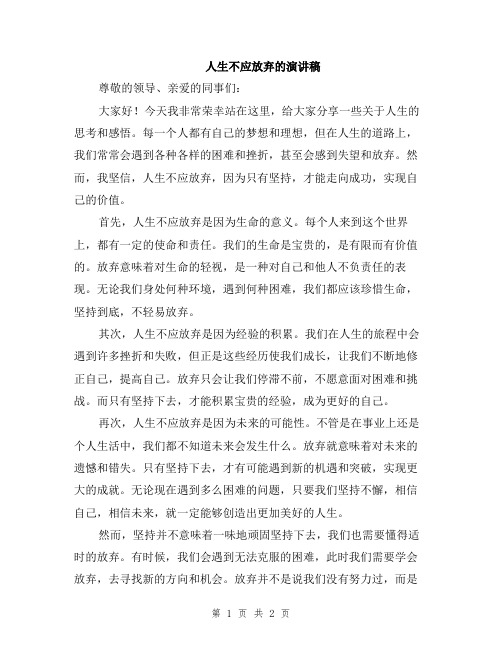 人生不应放弃的演讲稿

尊敬的领导、亲爱的同事们：

大家好！今天我非常荣幸站在这里，给大家分享一些关于人生的思考和感悟。每一个人都有自己的梦想和理想，但在人生的道路上，我们常常会遇到各种各样的困难和挫折，甚至会感到失望和放弃。然而，我坚信，人生不应放弃，因为只有坚持，才能走向成功，实现自己的价值。

首先，人生不应放弃是因为生命的意义。每个人来到这个世界上，都有一定的使命和责任。我们的生命是宝贵的，是有限而有价值的。放弃意味着对生命的轻视，是一种对自己和他人不负责任的表现。无论我们身处何种环境，遇到何种困难，我们都应该珍惜生命，坚持到底，不轻易放弃。

其次，人生不应放弃是因为经验的积累。我们在人生的旅程中会遇到许多挫折和失败，但正是这些经历使我们成长，让我们不断地修正自己，提高自己。放弃只会让我们停滞不前，不愿意面对困难和挑战。而只有坚持下去，才能积累宝贵的经验，成为更好的自己。

再次，人生不应放弃是因为未来的可能性。不管是在事业上还是个人生活中，我们都不知道未来会发生什么。放弃就意味着对未来的遗憾和错失。只有坚持下去，才有可能遇到新的机遇和突破，实现更大的成就。无论现在遇到多么困难的问题，只要我们坚持不懈，相信自己，相信未来，就一定能够创造出更加美好的人生。

然而，坚持并不意味着一味地顽固坚持下去，我们也需要懂得适时的放弃。有时候，我们会遇到无法克服的困难，此时我们需要学会放弃，去寻找新的方向和机会。放弃并不是说我们没有努力过，而是

第 1 页 共 2 页